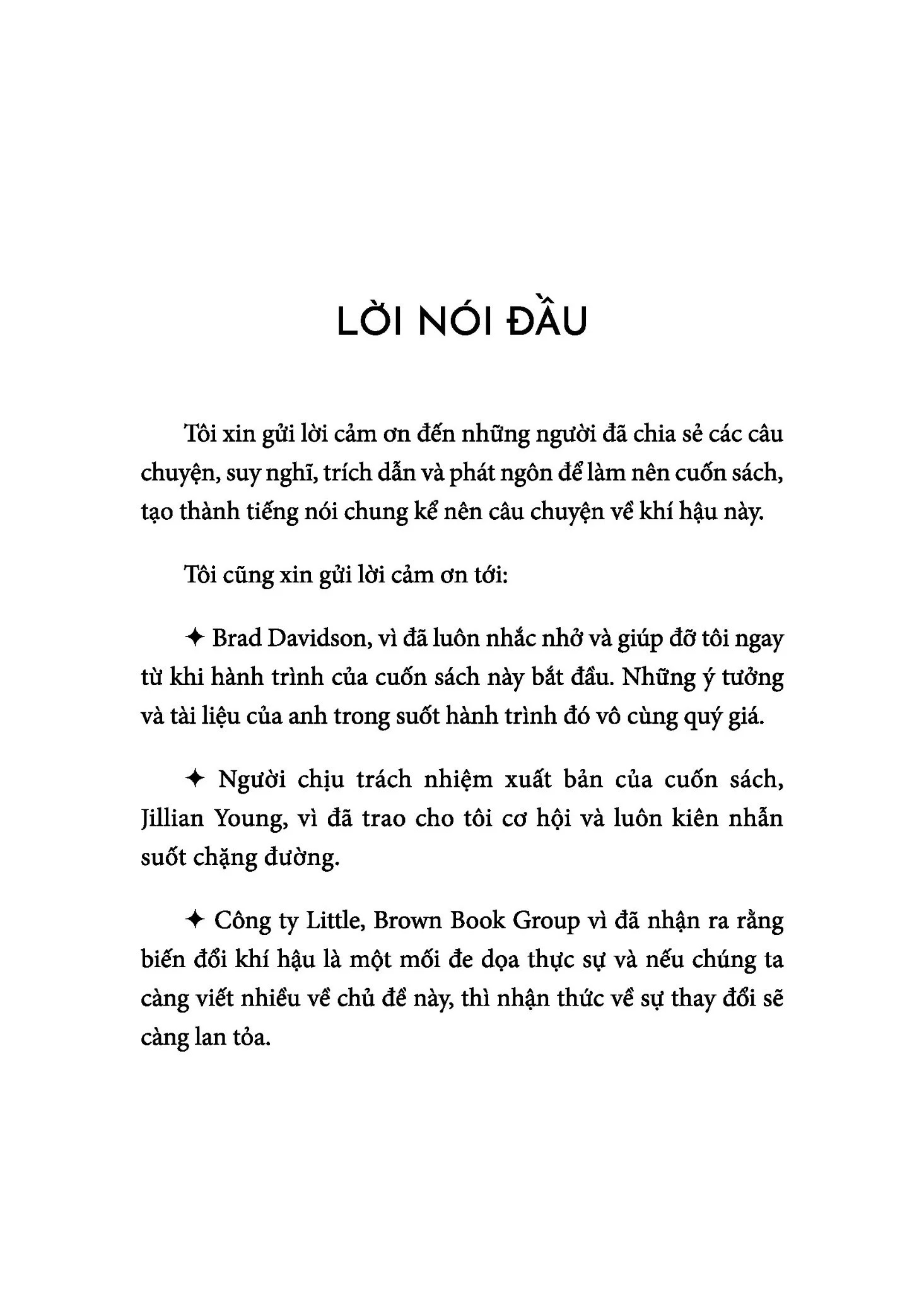 LỜI NÓI ĐẦU

Tôi xin gửi lời cảm ơn đến những người đã chia sẻ các câu chuyện, suy nghĩ, trích dẫn và phát ngôn để làm nên cuốn sách, tạo thành tiếng nói chung kể nên câu chuyện về khí hậu này.

Tôi cũng xin gửi lời cảm ơn tới:

✦ Brad Davidson, vì đã luôn nhắc nhở và giúp đỡ tôi ngay từ khi hành trình của cuốn sách này bắt đầu. Những ý tưởng và tài liệu của anh trong suốt hành trình đó vô cùng quý giá.

✦ Người chịu trách nhiệm xuất bản của cuốn sách, Jillian Young, vì đã trao cho tôi cơ hội và luôn kiên nhẫn suốt chặng đường.

✦ Công ty Little, Brown Book Group vì đã nhận ra rằng biến đổi khí hậu là một mối đe dọa thực sự và nếu chúng ta càng viết nhiều về chủ đề này, thì nhận thức về sự thay đổi sẽ càng lan tỏa.